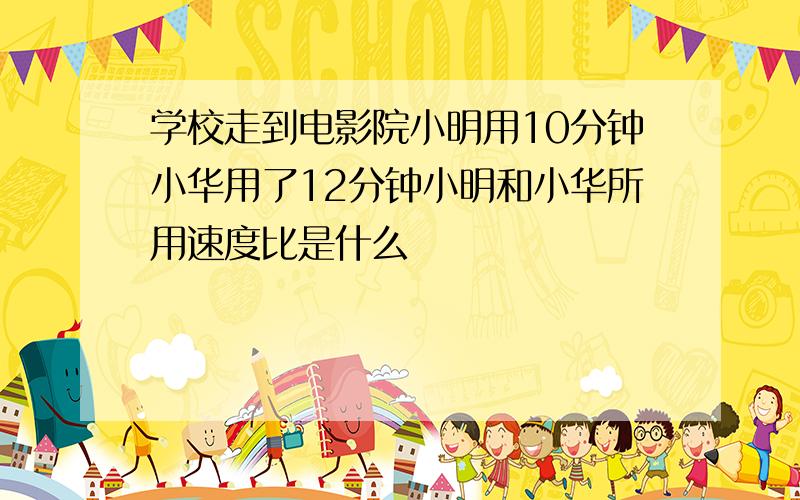 SCHOOL

学校走到电影院小明用10分钟小华用了12分钟小明和小华所用速度比是什么